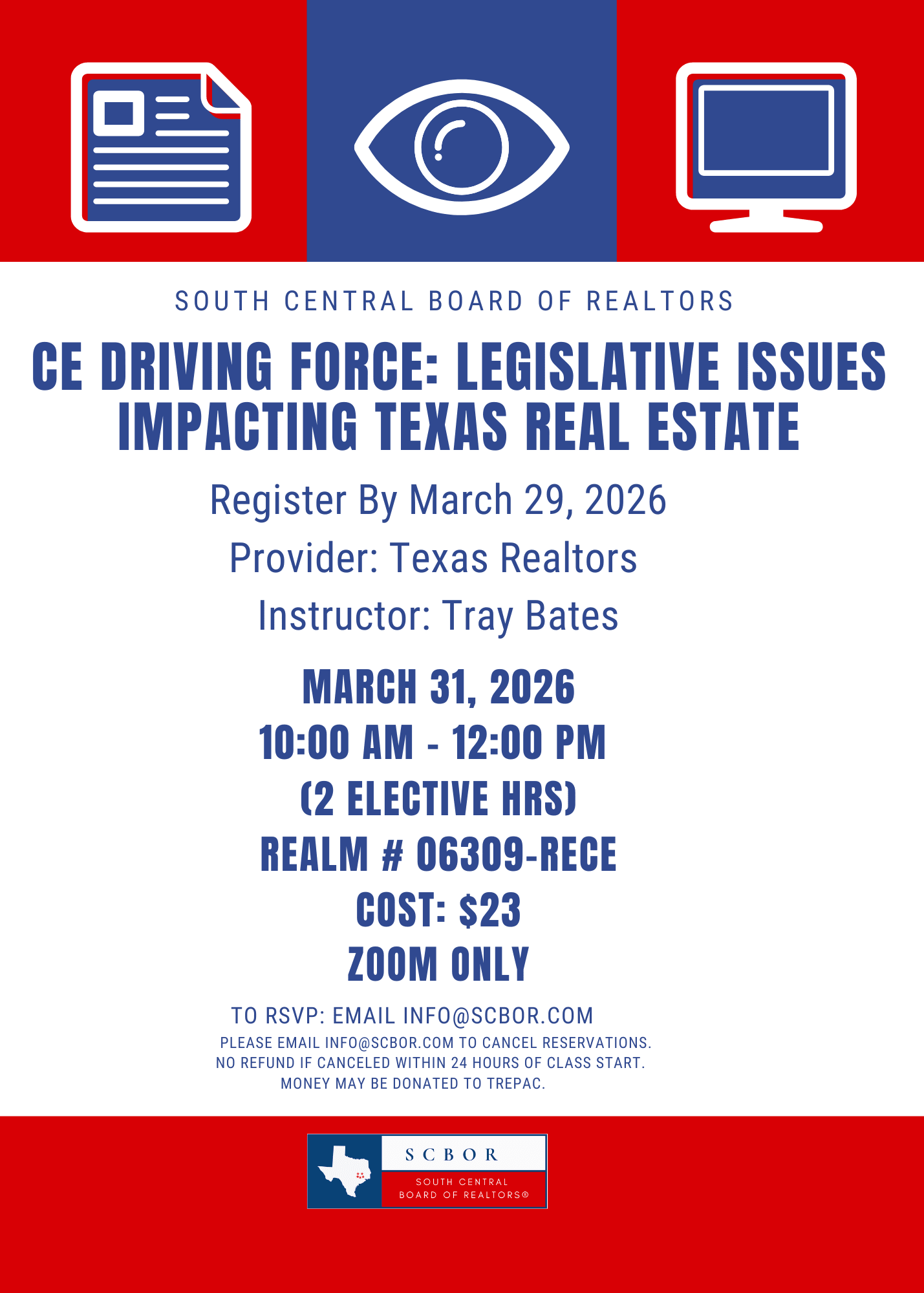 SOUTH CENTRAL BOARD OF REALTORS

CE DRIVING FORCE: LEGISLATIVE ISSUES IMPACTING TEXAS REAL ESTATE

Register By March 29, 2026

Provider: Texas Realtors

Instructor: Tray Bates

MARCH 31, 2026
10:00 AM - 12:00 PM
(2 ELECTIVE HRS)
REALM # 06309-RECE
COST: $23
ZOOM ONLY

TO RSVP: EMAIL INFO@SCBOR.COM

PLEASE EMAIL INFO@SCBOR.COM TO CANCEL RESERVATIONS.
NO REFUND IF CANCELED WITHIN 24 HOURS OF CLASS START.
MONEY MAY BE DONATED TO TREPAC.

SCBOR
SOUTH CENTRAL
BOARD OF REALTORS®